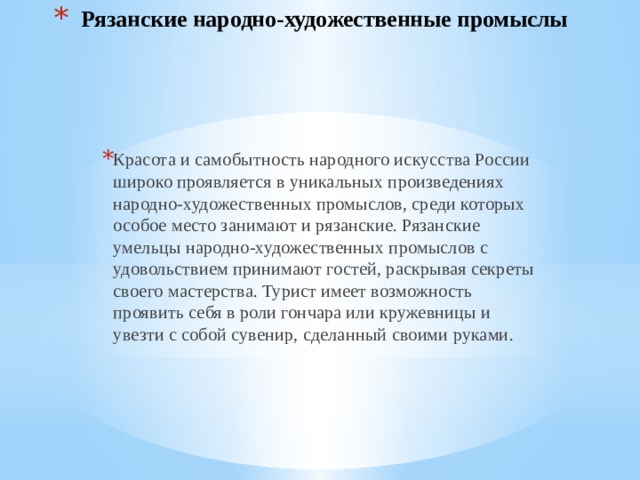 * Рязанские народно-художественные промыслы

*Красота и самобытность народного искусства России широко проявляется в уникальных произведениях народно-художественных промыслов, среди которых особое место занимают и рязанские. Рязанские умельцы народно-художественных промыслов с удовольствием принимают гостей, раскрывая секреты своего мастерства. Турист имеет возможность проявить себя в роли гончара или кружевницы и увезти с собой сувенир, сделанный своими руками.